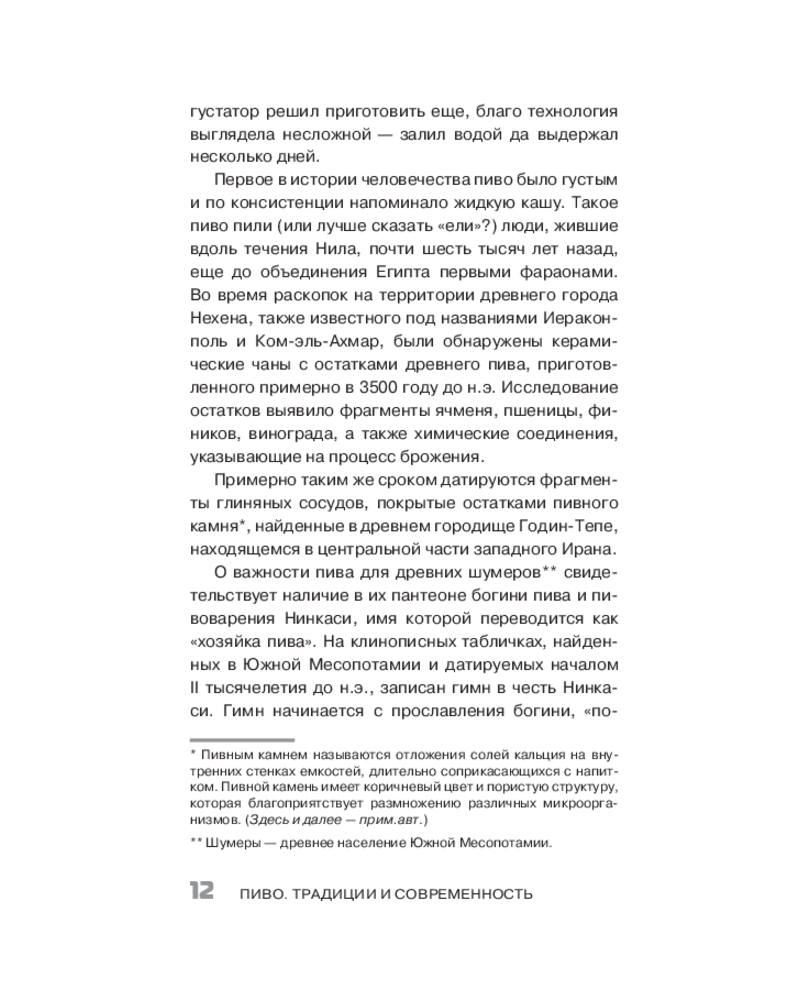 густатор решил приготовить еще, благо технология выглядела несложной — залил водой да выдержал несколько дней.

Первое в истории человечества пиво было густым и по консистенции напоминало жидкую кашу. Такое пиво пили (или лучше сказать «ели»?) люди, жившие вдоль течения Нила, почти шесть тысяч лет назад, еще до объединения Египта первыми фараонами. Во время раскопок на территории древнего города Нехена, также известного под названиями Иераконполь и Ком-эль-Ахмар, были обнаружены керамические чаны с остатками древнего пива, приготовленного примерно в 3500 году до н.э. Исследование остатков выявило фрагменты ячменя, пшеницы, фиников, винограда, а также химические соединения, указывающие на процесс брожения.

Примерно таким же сроком датируются фрагменты глиняных сосудов, покрытые остатками пивного камня*, найденные в древнем городище Годин-Тепе, находящемся в центральной части западного Ирана.

О важности пива для древних шумеров** свидетельствует наличие в их пантеоне богини пива и пивоварения Нинкаси, имя которой переводится как «хозяйка пива». На клинописных табличках, найденных в Южной Месопотамии и датируемых началом II тысячелетия до н.э., записан гимн в честь Нинкаси. Гимн начинается с прославления богини, «по-

* Пивным камнем называются отложения солей кальция на внутренних стенках емкостей, длительно соприкасающихся с напитком. Пивной камень имеет коричневый цвет и пористую структуру, которая благоприятствует размножению различных микроорганизмов. (Здесь и далее — прим.авт.)

** Шумеры — древнее население Южной Месопотамии.

12 ПИВО. ТРАДИЦИИ И СОВРЕМЕННОСТЬ